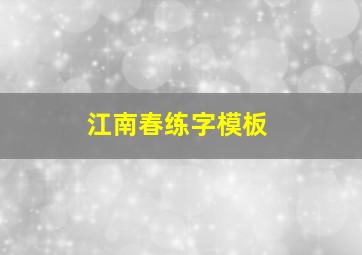 江南春练字模板